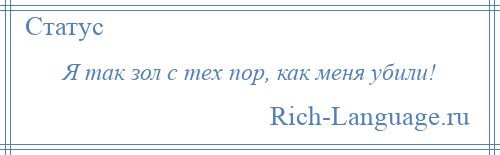 Статус

Я так зол с тех пор, как меня убили!

Rich-Language.ru